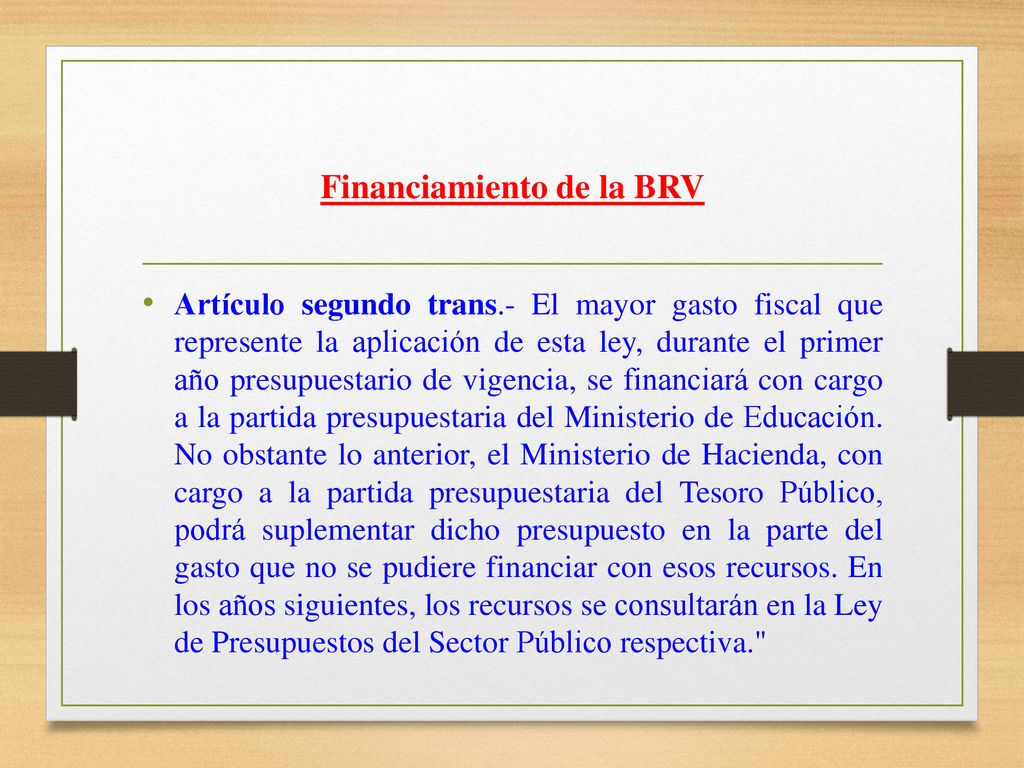 Financiamiento de la BRV

• Artículo segundo trans.- El mayor gasto fiscal que represente la aplicación de esta ley, durante el primer año presupuestario de vigencia, se financiará con cargo a la partida presupuestaria del Ministerio de Educación. No obstante lo anterior, el Ministerio de Hacienda, con cargo a la partida presupuestaria del Tesoro Público, podrá suplementar dicho presupuesto en la parte del gasto que no se pudiere financiar con esos recursos. En los años siguientes, los recursos se consultarán en la Ley de Presupuestos del Sector Público respectiva."